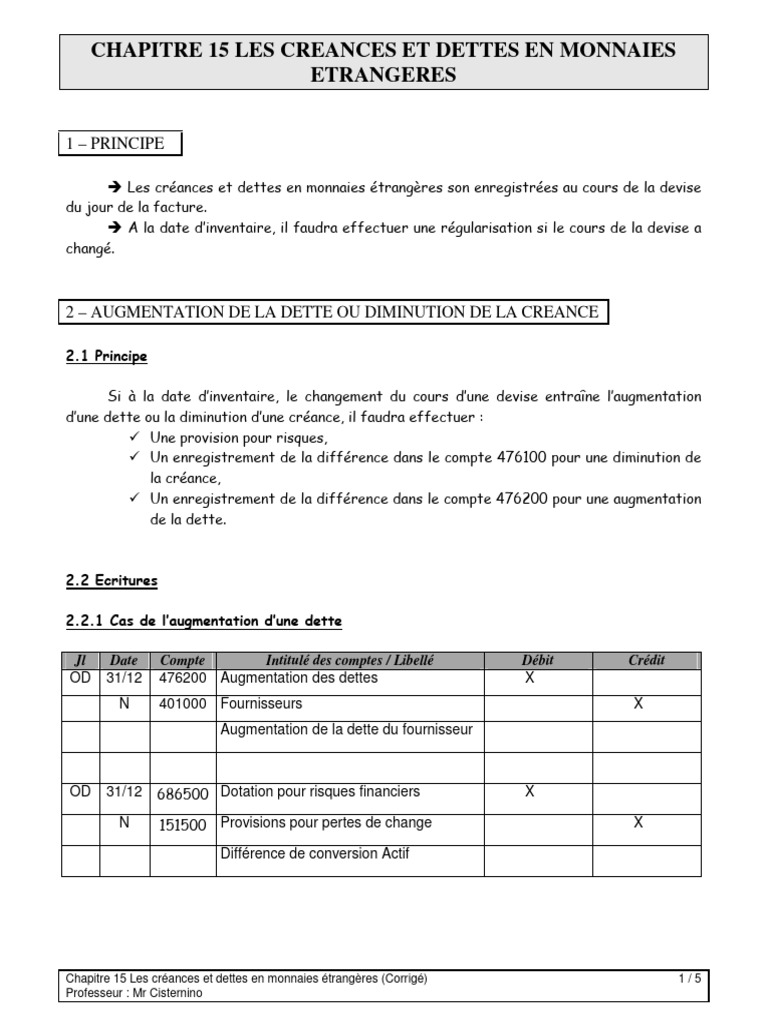 CHAPITRE 15 LES CREANCES ET DETTES EN MONNAIES ETRANGERES

1 – PRINCIPE

➔ Les créances et dettes en monnaies étrangères son enregistrées au cours de la devise du jour de la facture.
➔ A la date d'inventaire, il faudra effectuer une régularisation si le cours de la devise a changé.

2 – AUGMENTATION DE LA DETTE OU DIMINUTION DE LA CREANCE

2.1 Principe

Si à la date d'inventaire, le changement du cours d'une devise entraîne l'augmentation d'une dette ou la diminution d'une créance, il faudra effectuer :
✓ Une provision pour risques,
✓ Un enregistrement de la différence dans le compte 476100 pour une diminution de la créance,
✓ Un enregistrement de la différence dans le compte 476200 pour une augmentation de la dette.

2.2 Ecritures

2.2.1 Cas de l'augmentation d'une dette

| Jl | Date | Compte | Intitulé des comptes / Libellé | Débit | Crédit |
|---|---|---|---|---|---|
| OD | 31/12 | 476200 | Augmentation des dettes | X | |
| | N | 401000 | Fournisseurs | | X |
| | | | Augmentation de la dette du fournisseur | | |
| | | | | | |
| OD | 31/12 | 686500 | Dotation pour risques financiers | X | |
| | N | 151500 | Provisions pour pertes de change | | X |
| | | | Différence de conversion Actif | | |

Chapitre 15 Les créances et dettes en monnaies étrangères (Corrigé) 1 / 5
Professeur : Mr Cisternino